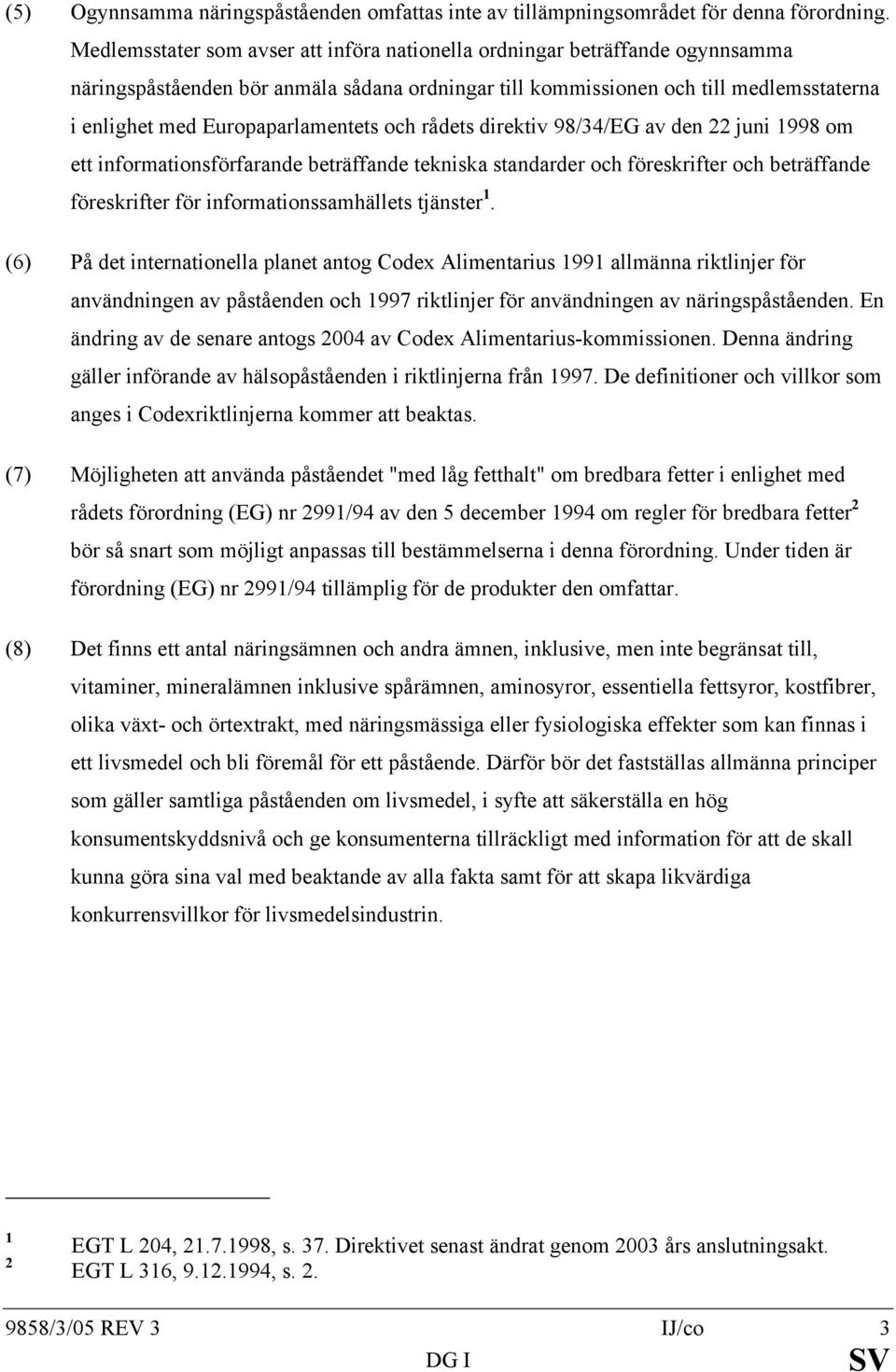 (5) Ogynnsamma näringspåståenden omfattas inte av tillämpningsområdet för denna förordning. Medlemsstater som avser att införa nationella ordningar beträffande ogynnsamma näringspåståenden bör anmäla sådana ordningar till kommissionen och till medlemsstaterna i enlighet med Europaparlamentets och rådets direktiv 98/34/EG av den 22 juni 1998 om ett informationsförfarande beträffande tekniska standarder och föreskrifter och beträffande föreskrifter för informationssamhällets tjänster $^1$.

(6) På det internationella planet antog Codex Alimentarius 1991 allmänna riktlinjer för användningen av påståenden och 1997 riktlinjer för användningen av näringspåståenden. En ändring av de senare antogs 2004 av Codex Alimentarius-kommissionen. Denna ändring gäller införande av hälsopåståenden i riktlinjerna från 1997. De definitioner och villkor som anges i Codexriktlinjerna kommer att beaktas.

(7) Möjligheten att använda påståendet "med låg fetthalt" om bredbara fetter i enlighet med rådets förordning (EG) nr 2991/94 av den 5 december 1994 om regler för bredbara fetter $^2$ bör så snart som möjligt anpassas till bestämmelserna i denna förordning. Under tiden är förordning (EG) nr 2991/94 tillämplig för de produkter den omfattar.

(8) Det finns ett antal näringsämnen och andra ämnen, inklusive, men inte begränsat till, vitaminer, mineralämnen inklusive spårämnen, aminosyror, essentiella fettsyror, kostfibrer, olika växt- och örtextrakt, med näringsmässiga eller fysiologiska effekter som kan finnas i ett livsmedel och bli föremål för ett påstående. Därför bör det fastställas allmänna principer som gäller samtliga påståenden om livsmedel, i syfte att säkerställa en hög konsumentskyddsnivå och ge konsumenterna tillräckligt med information för att de skall kunna göra sina val med beaktande av alla fakta samt för att skapa likvärdiga konkurrensvillkor för livsmedelsindustrin.

$^1$ EGT L 204, 21.7.1998, s. 37. Direktivet senast ändrat genom 2003 års anslutningsakt.
$^2$ EGT L 316, 9.12.1994, s. 2.

9858/3/05 REV 3 IJ/co 3
DG I SV